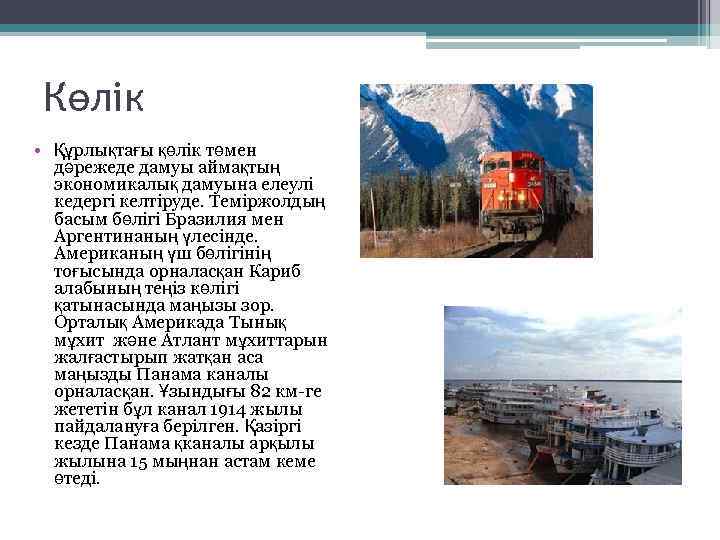 Көлік

• Құрлықтағы көлік төмен дәрежеде дамуы аймақтың экономикалық дамуына елеулі кедергі келтіруде. Теміржолдың басым бөлігі Бразилия мен Аргентинаның үлесінде. Американың үш бөлігінің тоғысында орналасқан Кариб алабының теңіз көлігі қатынасында маңызы зор. Орталық Америкада Тынық мұхит және Атлант мұхиттарын жалғастырып жатқан аса маңызды Панама каналы орналасқан. Ұзындығы 82 км-ге жететін бұл канал 1914 жылы пайдалануға берілген. Қазіргі кезде Панама қканалы арқылы жылына 15 мыңнан астам кеме өтеді.